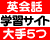 英会話
学習サイト
大手5つ